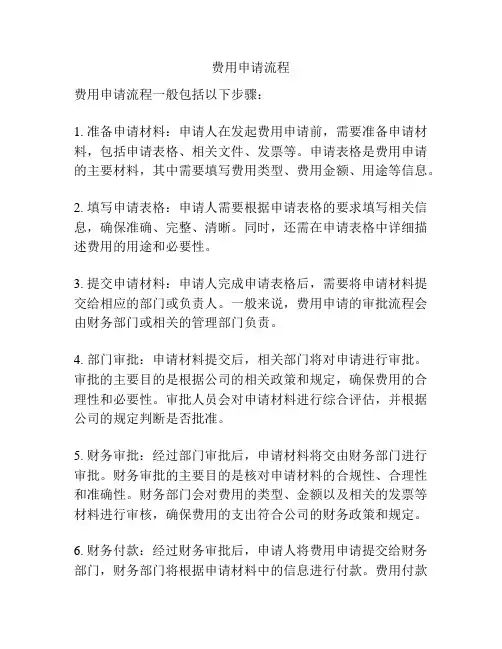 费用申请流程

费用申请流程一般包括以下步骤：

1. 准备申请材料：申请人在发起费用申请前，需要准备申请材料，包括申请表格、相关文件、发票等。申请表格是费用申请的主要材料，其中需要填写费用类型、费用金额、用途等信息。

2. 填写申请表格：申请人需要根据申请表格的要求填写相关信息，确保准确、完整、清晰。同时，还需在申请表格中详细描述费用的用途和必要性。

3. 提交申请材料：申请人完成申请表格后，需要将申请材料提交给相应的部门或负责人。一般来说，费用申请的审批流程会由财务部门或相关的管理部门负责。

4. 部门审批：申请材料提交后，相关部门将对申请进行审批。审批的主要目的是根据公司的相关政策和规定，确保费用的合理性和必要性。审批人员会对申请材料进行综合评估，并根据公司的规定判断是否批准。

5. 财务审批：经过部门审批后，申请材料将交由财务部门进行审批。财务审批的主要目的是核对申请材料的合规性、合理性和准确性。财务部门会对费用的类型、金额以及相关的发票等材料进行审核，确保费用的支出符合公司的财务政策和规定。

6. 财务付款：经过财务审批后，申请人将费用申请提交给财务部门，财务部门将根据申请材料中的信息进行付款。费用付款